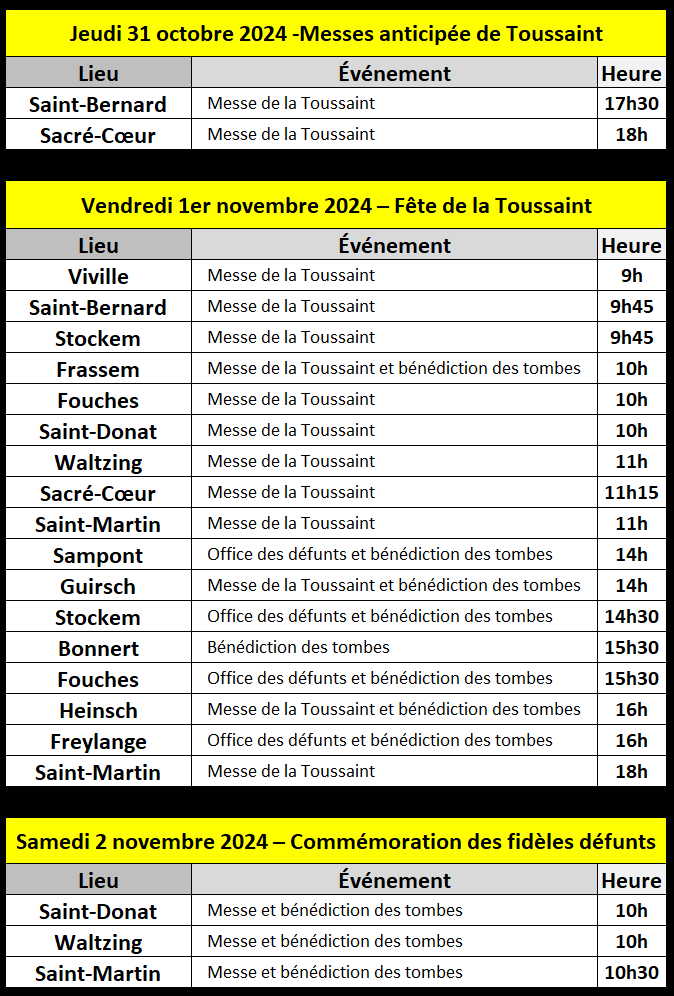 Jeudi 31 octobre 2024 -Messes anticipée de Toussaint

| Lieu | Événement | Heure |
|---|---|---|
| Saint-Bernard | Messe de la Toussaint | 17h30 |
| Sacré-Cœur | Messe de la Toussaint | 18h |

Vendredi 1er novembre 2024 – Fête de la Toussaint

| Lieu | Événement | Heure |
|---|---|---|
| Viville | Messe de la Toussaint | 9h |
| Saint-Bernard | Messe de la Toussaint | 9h45 |
| Stockem | Messe de la Toussaint | 9h45 |
| Frassem | Messe de la Toussaint et bénédiction des tombes | 10h |
| Fouches | Messe de la Toussaint | 10h |
| Saint-Donat | Messe de la Toussaint | 10h |
| Waltzing | Messe de la Toussaint | 11h |
| Sacré-Cœur | Messe de la Toussaint | 11h15 |
| Saint-Martin | Messe de la Toussaint | 11h |
| Sampont | Office des défunts et bénédiction des tombes | 14h |
| Guirsch | Messe de la Toussaint et bénédiction des tombes | 14h |
| Stockem | Office des défunts et bénédiction des tombes | 14h30 |
| Bonnert | Bénédiction des tombes | 15h30 |
| Fouches | Office des défunts et bénédiction des tombes | 15h30 |
| Heinsch | Messe de la Toussaint et bénédiction des tombes | 16h |
| Freylange | Office des défunts et bénédiction des tombes | 16h |
| Saint-Martin | Messe de la Toussaint | 18h |

Samedi 2 novembre 2024 – Commémoration des fidèles défunts

| Lieu | Événement | Heure |
|---|---|---|
| Saint-Donat | Messe et bénédiction des tombes | 10h |
| Waltzing | Messe et bénédiction des tombes | 10h |
| Saint-Martin | Messe et bénédiction des tombes | 10h30 |